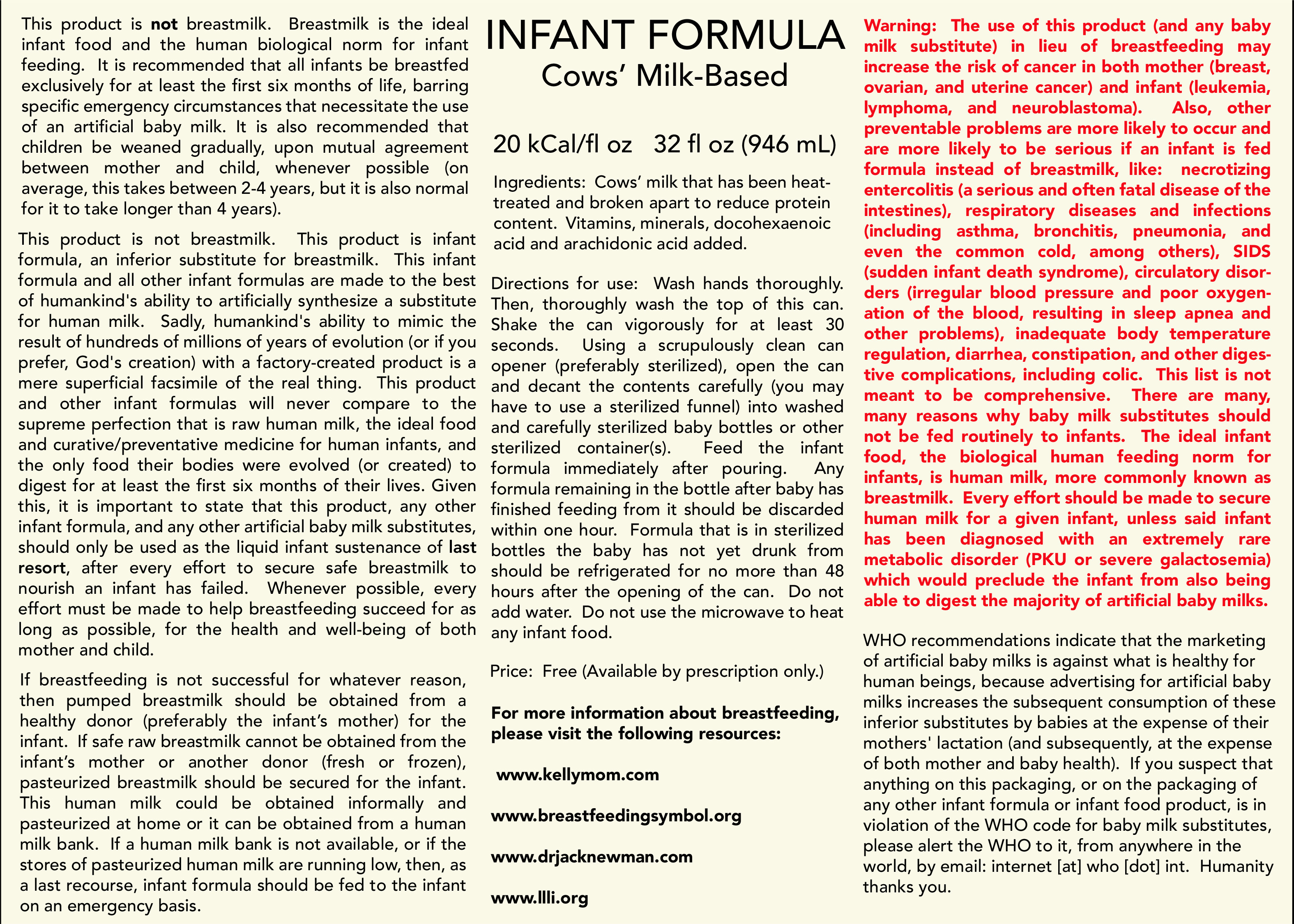 This product is not breastmilk. Breastmilk is the ideal infant food and the human biological norm for infant feeding. It is recommended that all infants be breastfed exclusively for at least the first six months of life, barring specific emergency circumstances that necessitate the use of an artificial baby milk. It is also recommended that children be weaned gradually, upon mutual agreement between mother and child, whenever possible (on average, this takes between 2-4 years, but it is also normal for it to take longer than 4 years).

This product is not breastmilk. This product is infant formula, an inferior substitute for breastmilk. This infant formula and all other infant formulas are made to the best of humankind's ability to artificially synthesize a substitute for human milk. Sadly, humankind's ability to mimic the result of hundreds of millions of years of evolution (or if you prefer, God's creation) with a factory-created product is a mere superficial facsimile of the real thing. This product and other infant formulas will never compare to the supreme perfection that is raw human milk, the ideal food and curative/preventative medicine for human infants, and the only food their bodies were evolved (or created) to digest for at least the first six months of their lives. Given this, it is important to state that this product, any other infant formula, and any other artificial baby milk substitutes, should only be used as the liquid infant sustenance of last resort, after every effort to secure safe breastmilk to nourish an infant has failed. Whenever possible, every effort must be made to help breastfeeding succeed for as long as possible, for the health and well-being of both mother and child.

If breastfeeding is not successful for whatever reason, then pumped breastmilk should be obtained from a healthy donor (preferably the infant's mother) for the infant. If safe raw breastmilk cannot be obtained from the infant's mother or another donor (fresh or frozen), pasteurized breastmilk should be secured for the infant. This human milk could be obtained informally and pasteurized at home or it can be obtained from a human milk bank. If a human milk bank is not available, or if the stores of pasteurized human milk are running low, then, as a last recourse, infant formula should be fed to the infant on an emergency basis.

INFANT FORMULA
Cows' Milk-Based

20 kCal/fl oz 32 fl oz (946 mL)

Ingredients: Cows' milk that has been heat-treated and broken apart to reduce protein content. Vitamins, minerals, docohexaenoic acid and arachidonic acid added.

Directions for use: Wash hands thoroughly. Then, thoroughly wash the top of this can. Shake the can vigorously for at least 30 seconds. Using a scrupulously clean can opener (preferably sterilized), open the can and decant the contents carefully (you may have to use a sterilized funnel) into washed and carefully sterilized baby bottles or other sterilized container(s). Feed the infant formula immediately after pouring. Any formula remaining in the bottle after baby has finished feeding from it should be discarded within one hour. Formula that is in sterilized bottles the baby has not yet drunk from should be refrigerated for no more than 48 hours after the opening of the can. Do not add water. Do not use the microwave to heat any infant food.

Price: Free (Available by prescription only.)

For more information about breastfeeding, please visit the following resources:

www.kellymom.com

www.breastfeedingsymbol.org

www.drjacknewman.com

www.llli.org

Warning: The use of this product (and any baby milk substitute) in lieu of breastfeeding may increase the risk of cancer in both mother (breast, ovarian, and uterine cancer) and infant (leukemia, lymphoma, and neuroblastoma). Also, other preventable problems are more likely to occur and are more likely to be serious if an infant is fed formula instead of breastmilk, like: necrotizing entercolitis (a serious and often fatal disease of the intestines), respiratory diseases and infections (including asthma, bronchitis, pneumonia, and even the common cold, among others), SIDS (sudden infant death syndrome), circulatory disorders (irregular blood pressure and poor oxygenation of the blood, resulting in sleep apnea and other problems), inadequate body temperature regulation, diarrhea, constipation, and other digestive complications, including colic. This list is not meant to be comprehensive. There are many, many reasons why baby milk substitutes should not be fed routinely to infants. The ideal infant food, the biological human feeding norm for infants, is human milk, more commonly known as breastmilk. Every effort should be made to secure human milk for a given infant, unless said infant has been diagnosed with an extremely rare metabolic disorder (PKU or severe galactosemia) which would preclude the infant from also being able to digest the majority of artificial baby milks.

WHO recommendations indicate that the marketing of artificial baby milks is against what is healthy for human beings, because advertising for artificial baby milks increases the subsequent consumption of these inferior substitutes by babies at the expense of their mothers' lactation (and subsequently, at the expense of both mother and baby health). If you suspect that anything on this packaging, or on the packaging of any other infant formula or infant food product, is in violation of the WHO code for baby milk substitutes, please alert the WHO to it, from anywhere in the world, by email: internet [at] who [dot] int. Humanity thanks you.